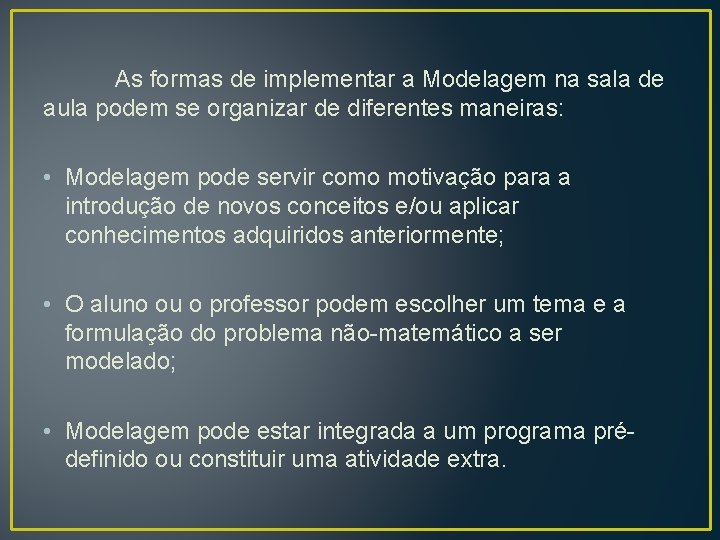 As formas de implementar a Modelagem na sala de aula podem se organizar de diferentes maneiras:

• Modelagem pode servir como motivação para a introdução de novos conceitos e/ou aplicar conhecimentos adquiridos anteriormente;

• O aluno ou o professor podem escolher um tema e a formulação do problema não-matemático a ser modelado;

• Modelagem pode estar integrada a um programa pré-definido ou constituir uma atividade extra.